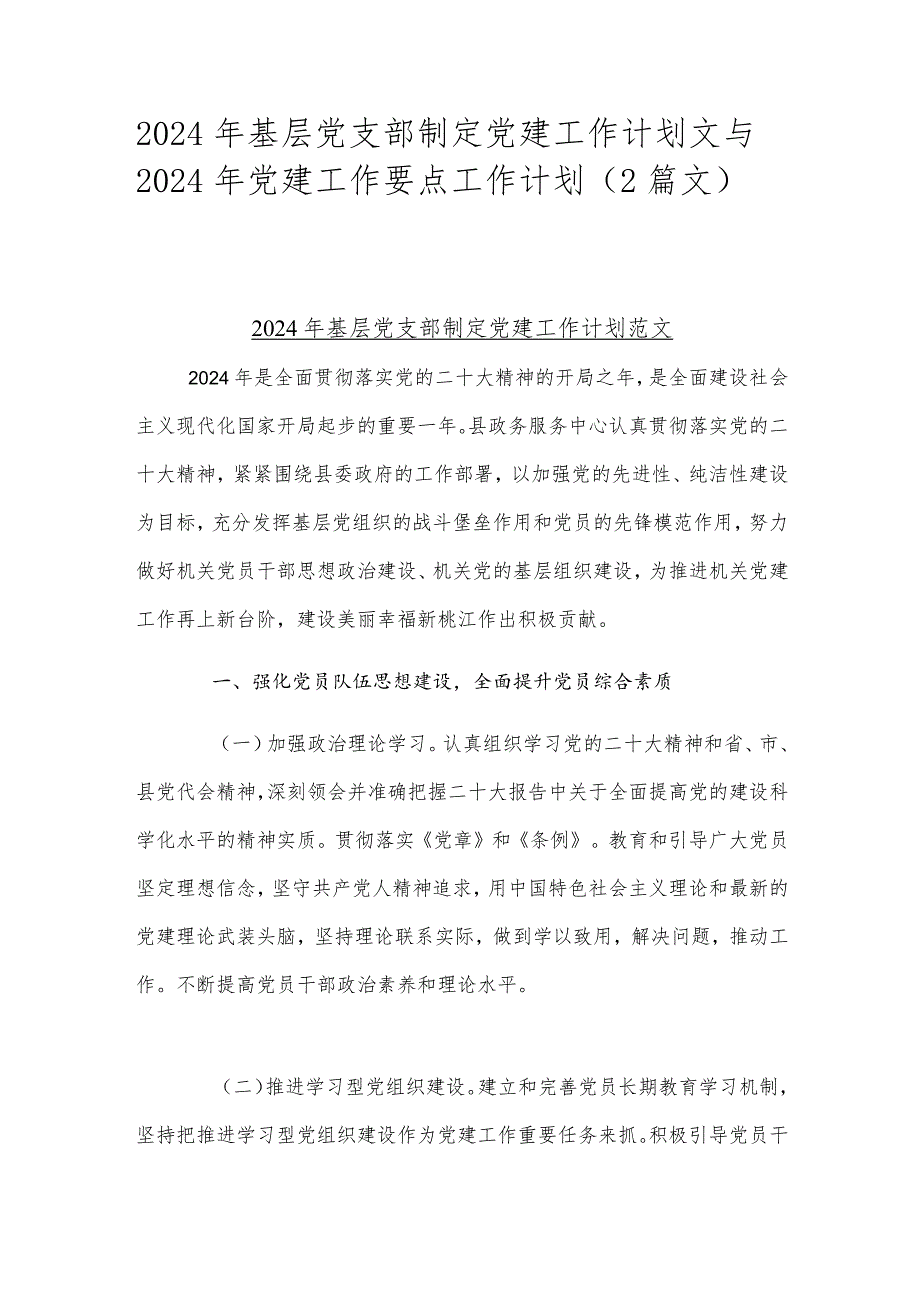 2024年基层党支部制定党建工作计划文与2024年党建工作要点工作计划（2篇文）

2024年基层党支部制定党建工作计划范文

2024年是全面贯彻落实党的二十大精神的开局之年，是全面建设社会主义现代化国家开局起步的重要一年。县政务服务中心认真贯彻落实党的二十大精神，紧紧围绕县委政府的工作部署，以加强党的先进性、纯洁性建设为目标，充分发挥基层党组织的战斗堡垒作用和党员的先锋模范作用，努力做好机关党员干部思想政治建设、机关党的基层组织建设，为推进机关党建工作再上新台阶，建设美丽幸福新桃江作出积极贡献。

一、强化党员队伍思想建设，全面提升党员综合素质

（一）加强政治理论学习。认真组织学习党的二十大精神和省、市、县党代会精神，深刻领会并准确把握二十大报告中关于全面提高党的建设科学化水平的精神实质。贯彻落实《党章》和《条例》。教育和引导广大党员坚定理想信念，坚守共产党人精神追求，用中国特色社会主义理论和最新的党建理论武装头脑，坚持理论联系实际，做到学以致用，解决问题，推动工作。不断提高党员干部政治素养和理论水平。

（二）推进学习型党组织建设。建立和完善党员长期教育学习机制，坚持把推进学习型党组织建设作为党建工作重要任务来抓。积极引导党员干